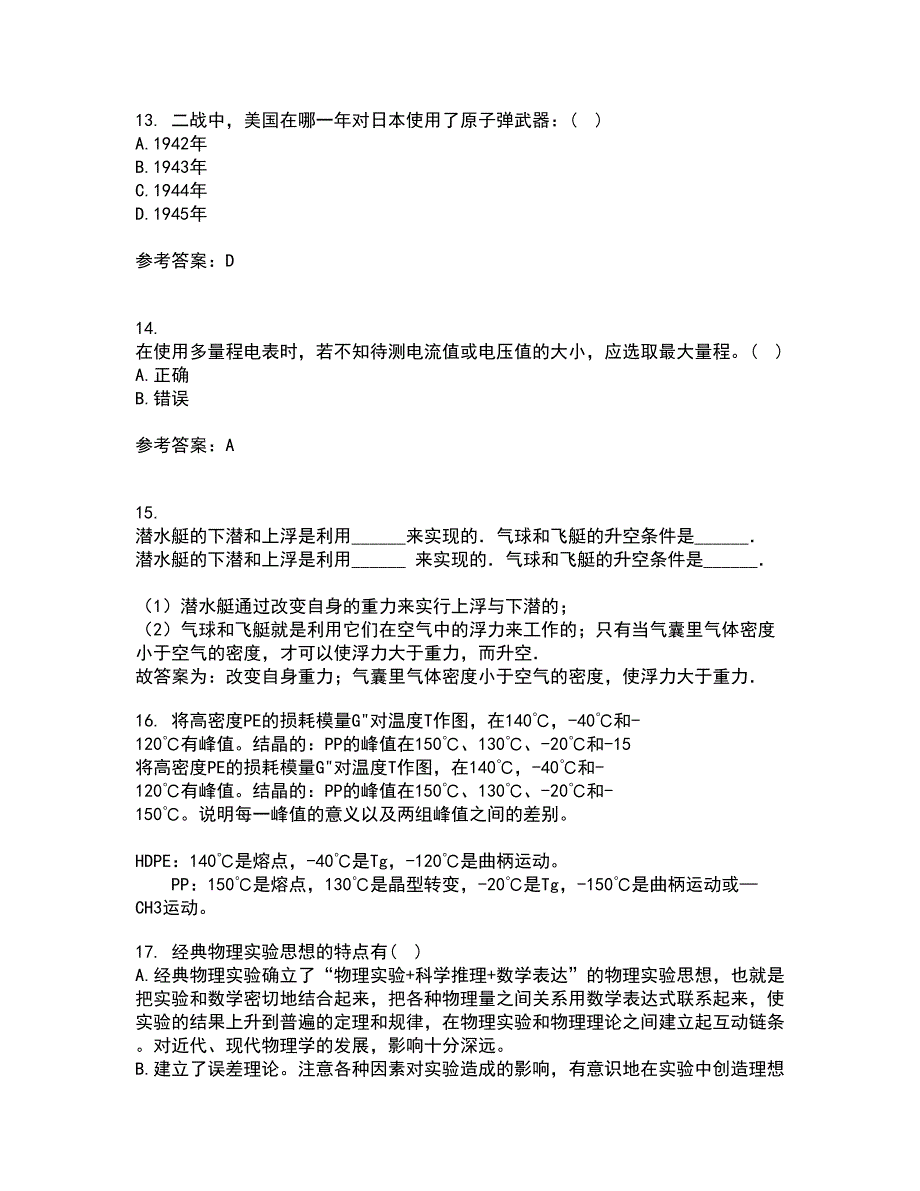 13. 二战中，美国在哪一年对日本使用了原子弹武器：（ ）
A.1942年
B.1943年
C.1944年
D.1945年

参考答案：D

14.
在使用多量程电表时，若不知待测电流值或电压值的大小，应选取最大量程。（ ）
A.正确
B.错误

参考答案：A

15.
潜水艇的下潜和上浮是利用______来实现的．气球和飞艇的升空条件是______．
潜水艇的下潜和上浮是利用______ 来实现的．气球和飞艇的升空条件是______．

（1）潜水艇通过改变自身的重力来实行上浮与下潜的；
（2）气球和飞艇就是利用它们在空气中的浮力来工作的；只有当气囊里气体密度小于空气的密度，才可以使浮力大于重力，而升空．
故答案为：改变自身重力；气囊里气体密度小于空气的密度，使浮力大于重力．

16. 将高密度PE的损耗模量G"对温度T作图，在140℃，-40℃和-120℃有峰值。结晶的：PP的峰值在150℃、130℃、-20℃和-15
将高密度PE的损耗模量G"对温度T作图，在140℃，-40℃和-120℃有峰值。结晶的：PP的峰值在150℃、130℃、-20℃和-150℃。说明每一峰值的意义以及两组峰值之间的差别。

HDPE：140℃是熔点，-40℃是Tg，-120℃是曲柄运动。
PP：150℃是熔点，130℃是晶型转变，-20℃是Tg，-150℃是曲柄运动或—CH3运动。

17. 经典物理实验思想的特点有（ ）
A.经典物理实验确立了“物理实验+科学推理+数学表达”的物理实验思想，也就是把实验和数学密切地结合起来，把各种物理量之间关系用数学表达式联系起来，使实验的结果上升到普遍的定理和规律，在物理实验和物理理论之间建立起互动链条。对近代、现代物理学的发展，影响十分深远。
B.建立了误差理论。注意各种因素对实验造成的影响，有意识地在实验中创造理想